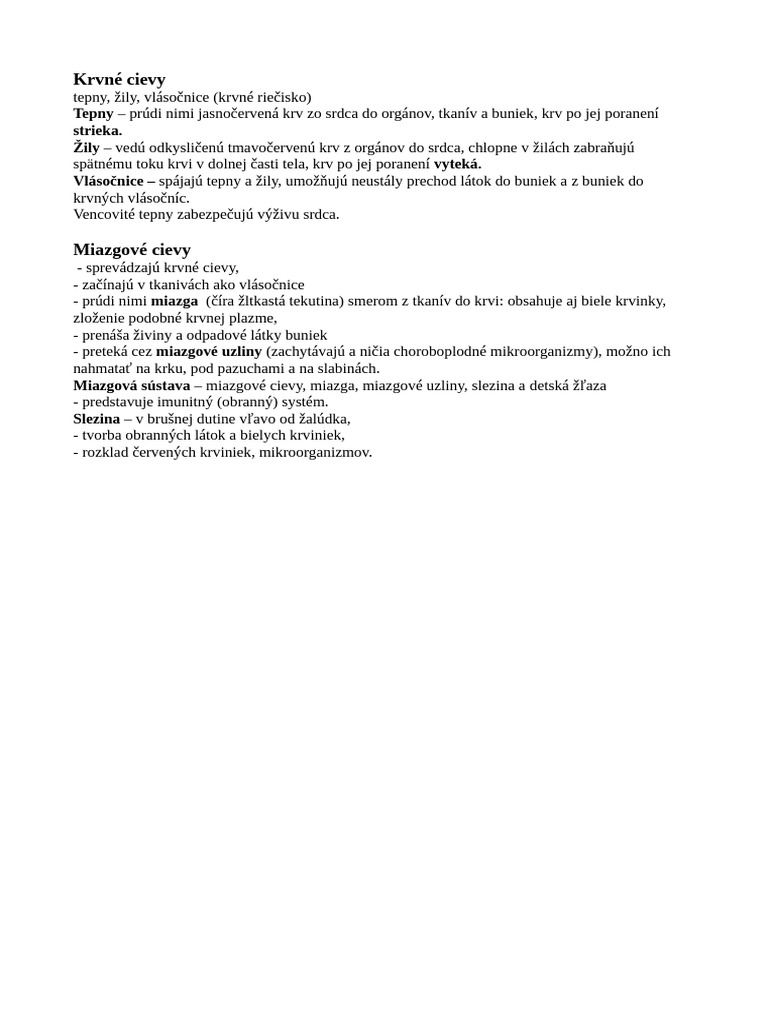 Krvné cievy
tepny, žily, vlásočnice (krvné riečisko)
Tepny – prúdi nimi jasnočervená krv zo srdca do orgánov, tkanív a buniek, krv po jej poranení strieka.
Žily – vedú odkysličenú tmavočervenú krv z orgánov do srdca, chlopne v žilách zabraňujú spätnému toku krvi v dolnej časti tela, krv po jej poranení vyteká.
Vlásočnice – spájajú tepny a žily, umožňujú neustály prechod látok do buniek a z buniek do krvných vlásočníc.
Vencovité tepny zabezpečujú výživu srdca.

Miazgové cievy
- sprevádzajú krvné cievy,
- začínajú v tkanivách ako vlásočnice
- prúdi nimi miazga (číra žltkastá tekutina) smerom z tkanív do krvi: obsahuje aj biele krvinky, zloženie podobné krvnej plazme,
- prenáša živiny a odpadové látky buniek
- preteká cez miazgové uzliny (zachytávajú a ničia choroboplodné mikroorganizmy), možno ich nahmatať na krku, pod pazuchami a na slabinách.
Miazgová sústava – miazgové cievy, miazga, miazgové uzliny, slezina a detská žľaza
- predstavuje imunitný (obranný) systém.
Slezina – v brušnej dutine vľavo od žalúdka,
- tvorba obranných látok a bielych krviniek,
- rozklad červených krviniek, mikroorganizmov.